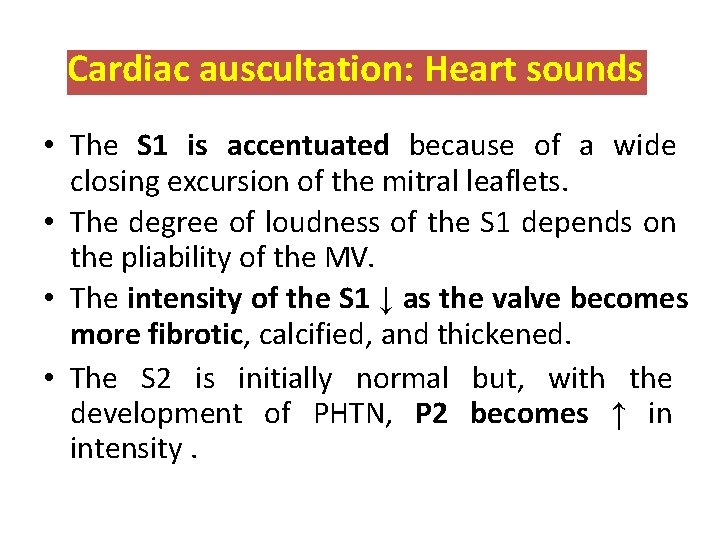 Cardiac auscultation: Heart sounds

• The S1 is accentuated because of a wide closing excursion of the mitral leaflets.
• The degree of loudness of the S1 depends on the pliability of the MV.
• The intensity of the S1 ↓ as the valve becomes more fibrotic, calcified, and thickened.
• The S2 is initially normal but, with the development of PHTN, P2 becomes ↑ in intensity .